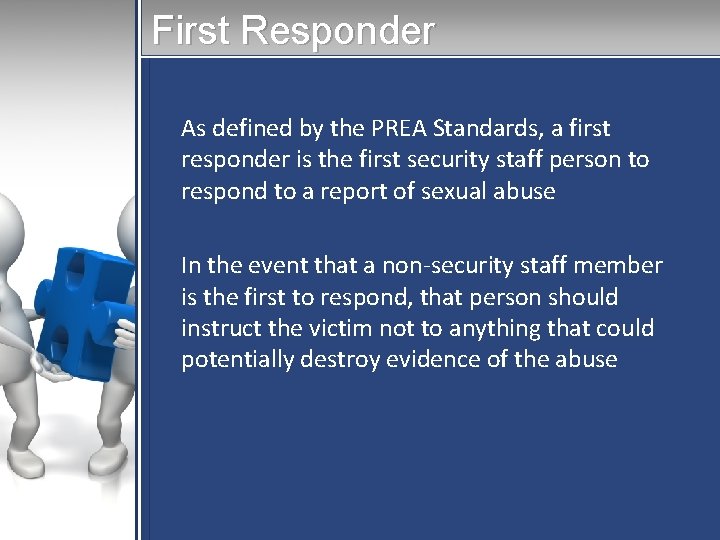 First Responder

As defined by the PREA Standards, a first responder is the first security staff person to respond to a report of sexual abuse

In the event that a non-security staff member is the first to respond, that person should instruct the victim not to anything that could potentially destroy evidence of the abuse